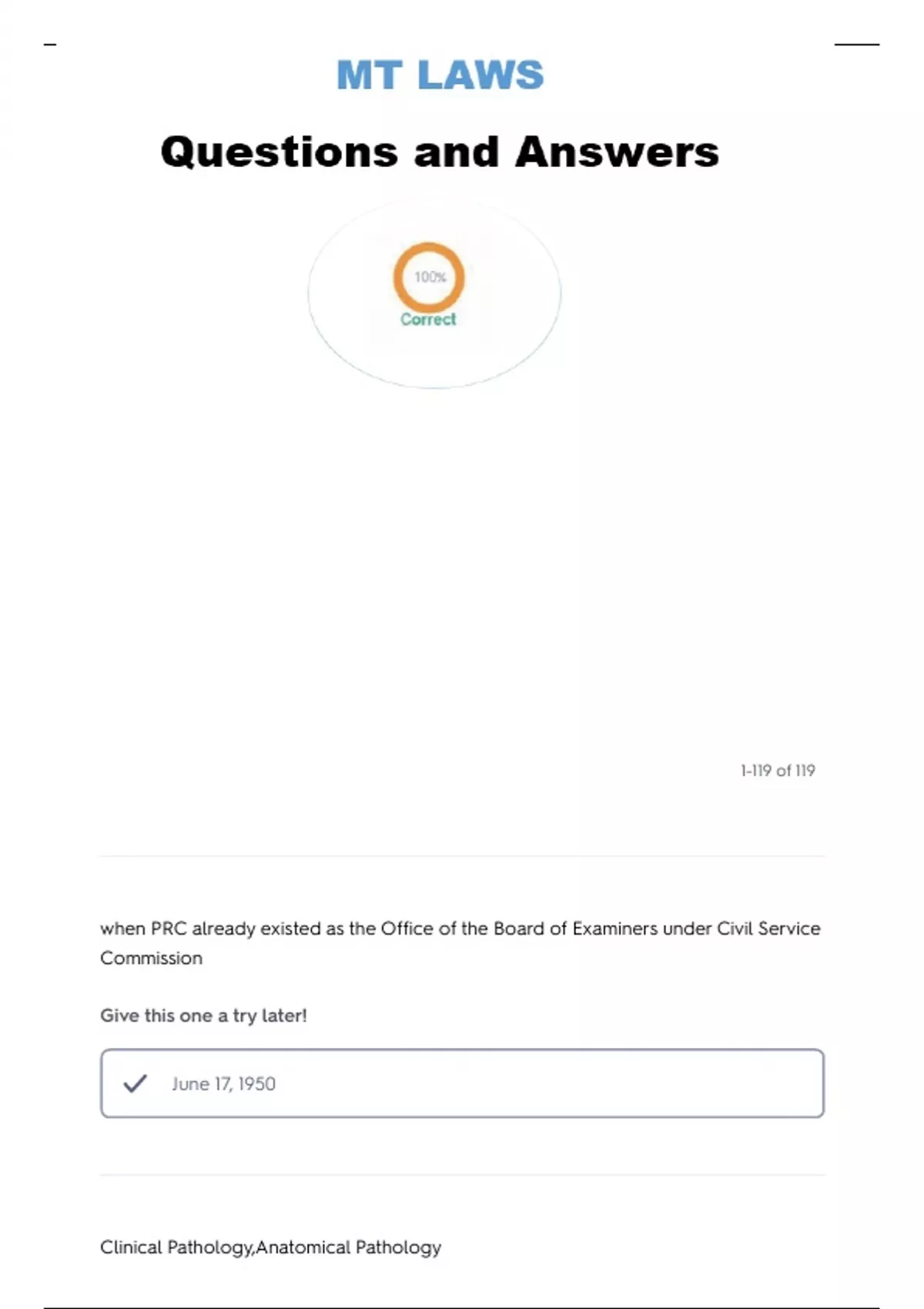 MT LAWS

Questions and Answers

100%

Correct

1-119 of 119

when PRC already existed as the Office of the Board of Examiners under Civil Service Commission

Give this one a try later!

June 17, 1950

Clinical Pathology,Anatomical Pathology